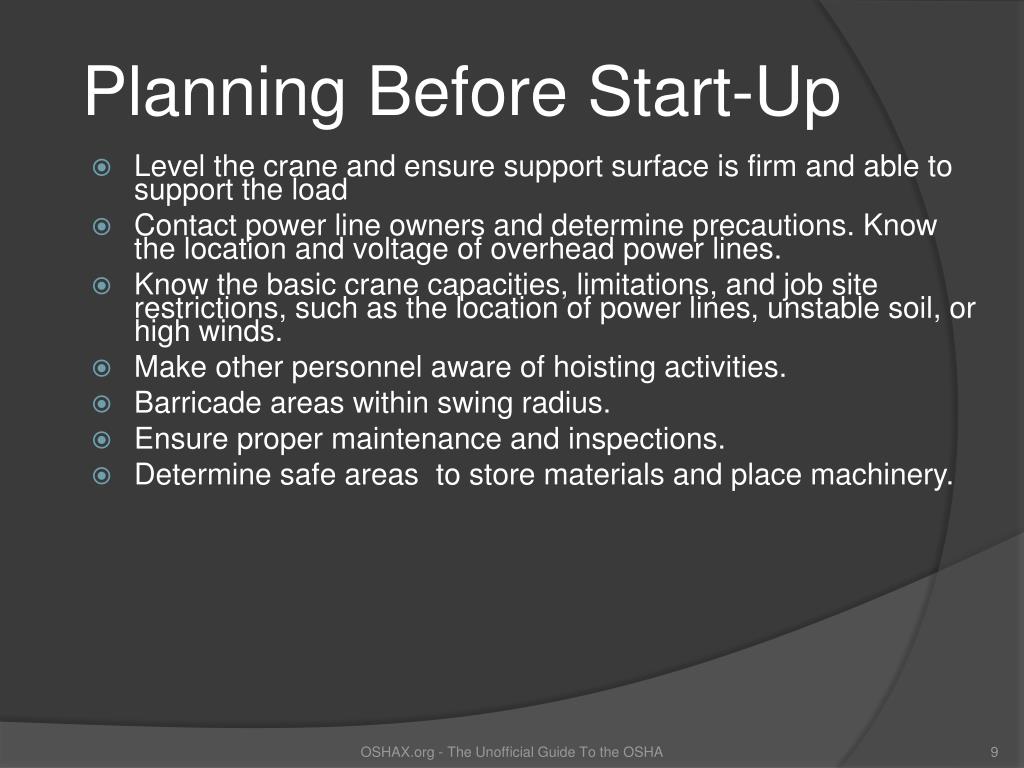 Planning Before Start-Up

Level the crane and ensure support surface is firm and able to support the load

Contact power line owners and determine precautions. Know the location and voltage of overhead power lines.

Know the basic crane capacities, limitations, and job site restrictions, such as the location of power lines, unstable soil, or high winds.

Make other personnel aware of hoisting activities.

Barricade areas within swing radius.

Ensure proper maintenance and inspections.

Determine safe areas  to store materials and place machinery.

OSHAX.org - The Unofficial Guide To the OSHA

9